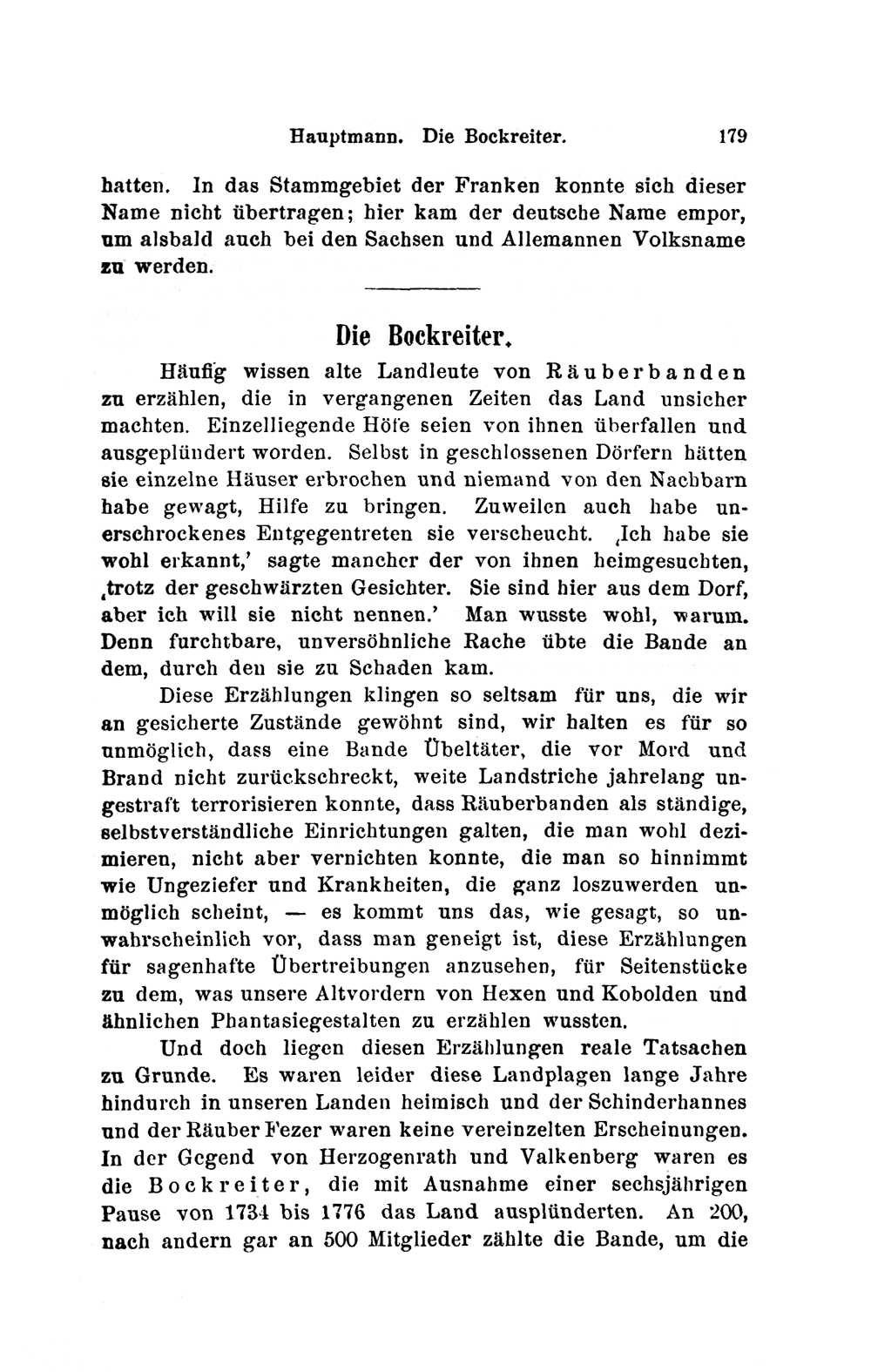 Hauptmann. Die Bockreiter. 179

hatten. In das Stammgebiet der Franken konnte sich dieser Name nicht übertragen; hier kam der deutsche Name empor, um alsbald auch bei den Sachsen und Allemannen Volksname zu werden.

Die Bockreiter.

Häufig wissen alte Landleute von Räuberbanden zu erzählen, die in vergangenen Zeiten das Land unsicher machten. Einzelliegende Höfe seien von ihnen überfallen und ausgeplündert worden. Selbst in geschlossenen Dörfern hätten sie einzelne Häuser erbrochen und niemand von den Nachbarn habe gewagt, Hilfe zu bringen. Zuweilen auch habe unerschrockenes Entgegentreten sie verscheucht. ‚Ich habe sie wohl erkannt,' sagte mancher der von ihnen heimgesuchten, ‚trotz der geschwärzten Gesichter. Sie sind hier aus dem Dorf, aber ich will sie nicht nennen.' Man wusste wohl, warum. Denn furchtbare, unversöhnliche Rache übte die Bande an dem, durch den sie zu Schaden kam.

Diese Erzählungen klingen so seltsam für uns, die wir an gesicherte Zustände gewöhnt sind, wir halten es für so unmöglich, dass eine Bande Übeltäter, die vor Mord und Brand nicht zurückschreckt, weite Landstriche jahrelang ungestraft terrorisieren konnte, dass Räuberbanden als ständige, selbstverständliche Einrichtungen galten, die man wohl dezimieren, nicht aber vernichten konnte, die man so hinnimmt wie Ungeziefer und Krankheiten, die ganz loszuwerden unmöglich scheint, — es kommt uns das, wie gesagt, so unwahrscheinlich vor, dass man geneigt ist, diese Erzählungen für sagenhafte Übertreibungen anzusehen, für Seitenstücke zu dem, was unsere Altvordern von Hexen und Kobolden und ähnlichen Phantasiegestalten zu erzählen wussten.

Und doch liegen diesen Erzählungen reale Tatsachen zu Grunde. Es waren leider diese Landplagen lange Jahre hindurch in unseren Landen heimisch und der Schinderhannes und der Räuber Fezer waren keine vereinzelten Erscheinungen. In der Gegend von Herzogenrath und Valkenberg waren es die Bockreiter, die mit Ausnahme einer sechsjährigen Pause von 1734 bis 1776 das Land ausplünderten. An 200, nach andern gar an 500 Mitglieder zählte die Bande, um die